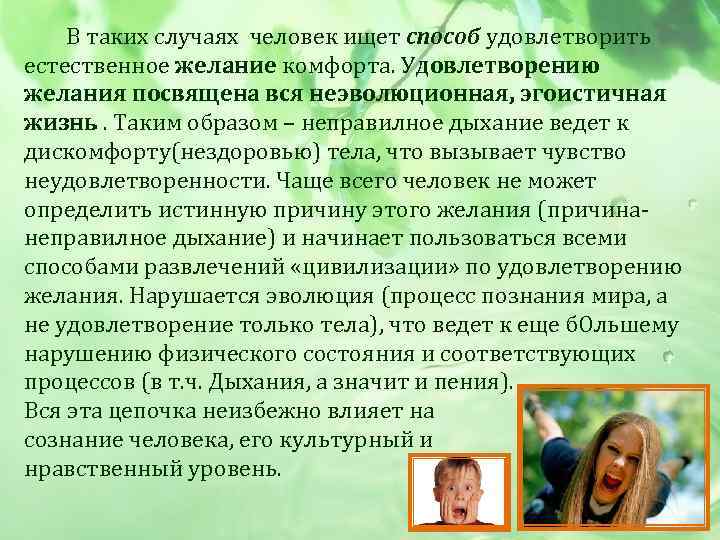 В таких случаях человек ищет способ удовлетворить естественное желание комфорта. Удовлетворению желания посвящена вся неэволюционная, эгоистичная жизнь . Таким образом – неправилное дыхание ведет к дискомфорту(нездоровью) тела, что вызывает чувство неудовлетворенности. Чаще всего человек не может определить истинную причину этого желания (причина-неправилное дыхание) и начинает пользоваться всеми способами развлечений «цивилизации» по удовлетворению желания. Нарушается эволюция (процесс познания мира, а не удовлетворение только тела), что ведет к еще бОльшему нарушению физического состояния и соответствующих процессов (в т.ч. Дыхания, а значит и пения).
Вся эта цепочка неизбежно влияет на сознание человека, его культурный и нравственный уровень.